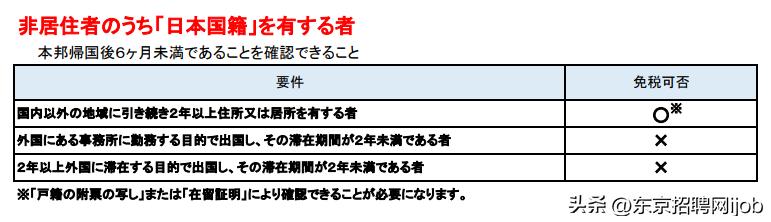 非居住者のうち「日本国籍」を有する者

本邦帰国後6ヶ月未満であることを確認できること

| 要件 | 免税可否 |
|---|---|
| 国内以外の地域に引き続き2年以上住所又は居所を有する者 | ○※ |
| 外国にある事務所に勤務する目的で出国し、その滞在期間が2年未満である者 | × |
| 2年以上外国に滞在する目的で出国し、その滞在期間が2年未満である者 | × |

※「戸籍の附票の写し」または「在留証明」により確認できることが必要になります。

头条 @东京招聘网ijob